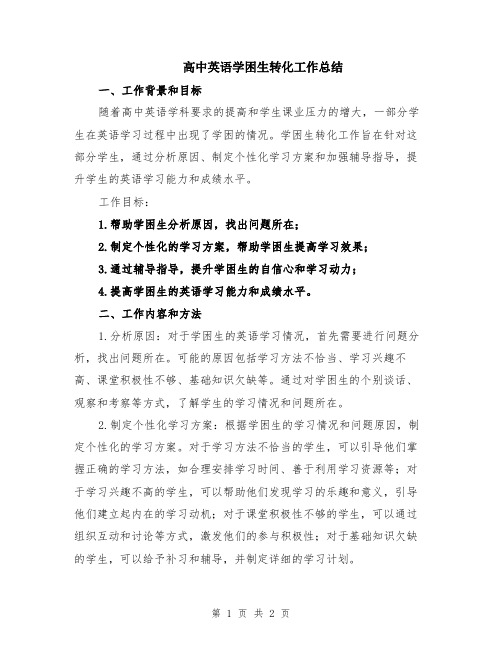 高中英语学困生转化工作总结

一、工作背景和目标

随着高中英语学科要求的提高和学生课业压力的增大，一部分学生在英语学习过程中出现了学困的情况。学困生转化工作旨在针对这部分学生，通过分析原因、制定个性化学习方案和加强辅导指导，提升学生的英语学习能力和成绩水平。

工作目标：

1.帮助学困生分析原因，找出问题所在；

2.制定个性化的学习方案，帮助学困生提高学习效果；

3.通过辅导指导，提升学困生的自信心和学习动力；

4.提高学困生的英语学习能力和成绩水平。

二、工作内容和方法

1.分析原因：对于学困生的英语学习情况，首先需要进行问题分析，找出问题所在。可能的原因包括学习方法不恰当、学习兴趣不高、课堂积极性不够、基础知识欠缺等。通过对学困生的个别谈话、观察和考察等方式，了解学生的学习情况和问题所在。

2.制定个性化学习方案：根据学困生的学习情况和问题原因，制定个性化的学习方案。对于学习方法不恰当的学生，可以引导他们掌握正确的学习方法，如合理安排学习时间、善于利用学习资源等；对于学习兴趣不高的学生，可以帮助他们发现学习的乐趣和意义，引导他们建立起内在的学习动机；对于课堂积极性不够的学生，可以通过组织互动和讨论等方式，激发他们的参与积极性；对于基础知识欠缺的学生，可以给予补习和辅导，并制定详细的学习计划。

第 1 页 共 2 页